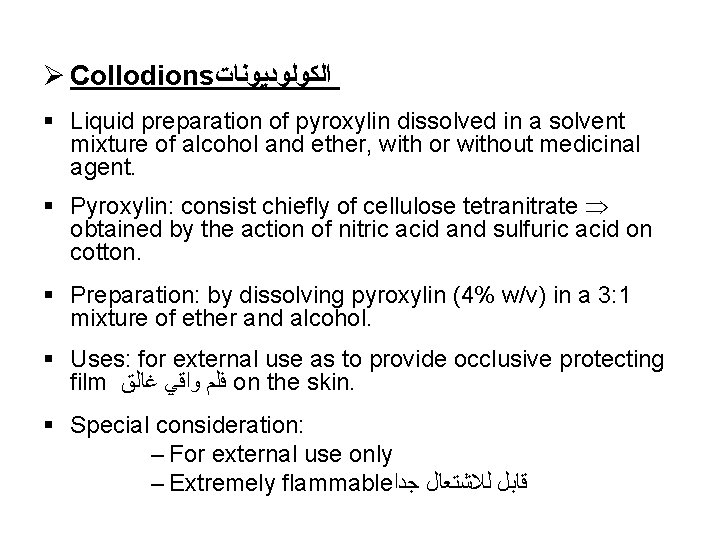 ➢ Collodionsالكولوديونات

▪ Liquid preparation of pyroxylin dissolved in a solvent mixture of alcohol and ether, with or without medicinal agent.

▪ Pyroxylin: consist chiefly of cellulose tetranitrate $\Rightarrow$ obtained by the action of nitric acid and sulfuric acid on cotton.

▪ Preparation: by dissolving pyroxylin (4% w/v) in a 3:1 mixture of ether and alcohol.

▪ Uses: for external use as to provide occlusive protecting film فلم واقي غالق on the skin.

▪ Special consideration:
– For external use only
– Extremely flammableقابل للاشتعال جدا